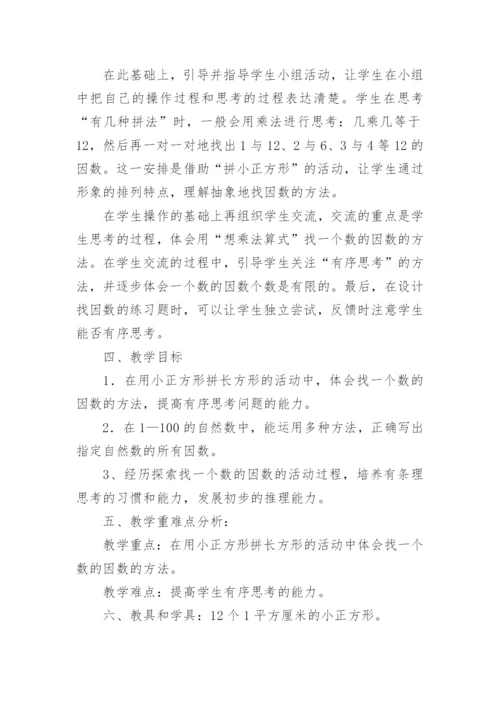 在此基础上，引导并指导学生小组活动，让学生在小组中把自己的操作过程和思考的过程表达清楚。学生在思考“有几种拼法”时，一般会用乘法进行思考：几乘几等于12，然后再一对一对地找出1与12、2与6、3与4等12的因数。这一安排是借助“拼小正方形”的活动，让学生通过形象的排列特点，理解抽象地找因数的方法。

在学生操作的基础上再组织学生交流，交流的重点是学生思考的过程，体会用“想乘法算式”找一个数的因数的方法。在学生交流的过程中，引导学生关注“有序思考”的方法，并逐步体会一个数的因数个数是有限的。最后，在设计找因数的练习题时，可以让学生独立尝试，反馈时注意学生能否有序思考。

四、教学目标

1．在用小正方形拼长方形的活动中，体会找一个数的因数的方法，提高有序思考问题的能力。

2．在1—100的自然数中，能运用多种方法，正确写出指定自然数的所有因数。

3、经历探索找一个数的因数的活动过程，培养有条理思考的习惯和能力，发展初步的推理能力。

五、教学重难点分析：

教学重点：在用小正方形拼长方形的活动中体会找一个数的因数的方法。

教学难点：提高学生有序思考的能力。

六、教具和学具：12个1平方厘米的小正方形。